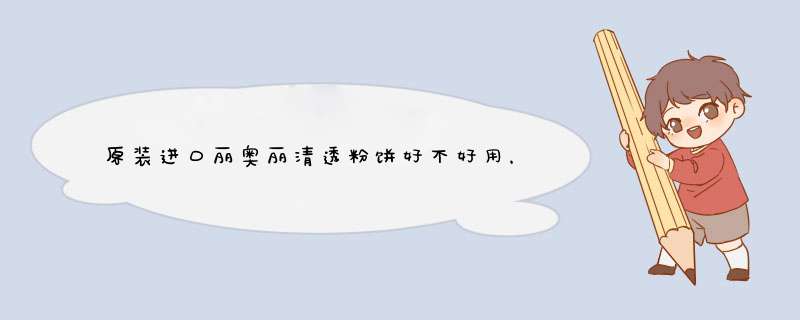 原装进口丽奥丽清透粉饼好不好用，